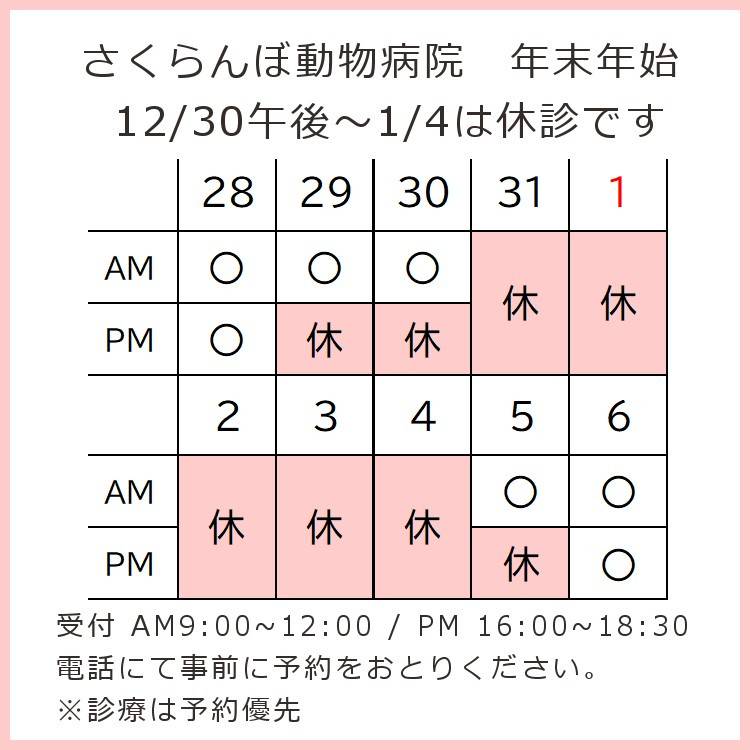 さくらんぼ動物病院　年末年始
12/30午後～1/4は休診です

|  | 28 | 29 | 30 | 31 | 1 |
|---|---|---|---|---|---|
| AM | ○ | ○ | ○ | 休 | 休 |
| PM | ○ | 休 | 休 |  |  |
|  | 2 | 3 | 4 | 5 | 6 |
| AM | 休 | 休 | 休 | ○ | ○ |
| PM |  |  |  | 休 | ○ |

受付 AM9:00~12:00 / PM 16:00~18:30
電話にて事前に予約をおとりください。
※診療は予約優先